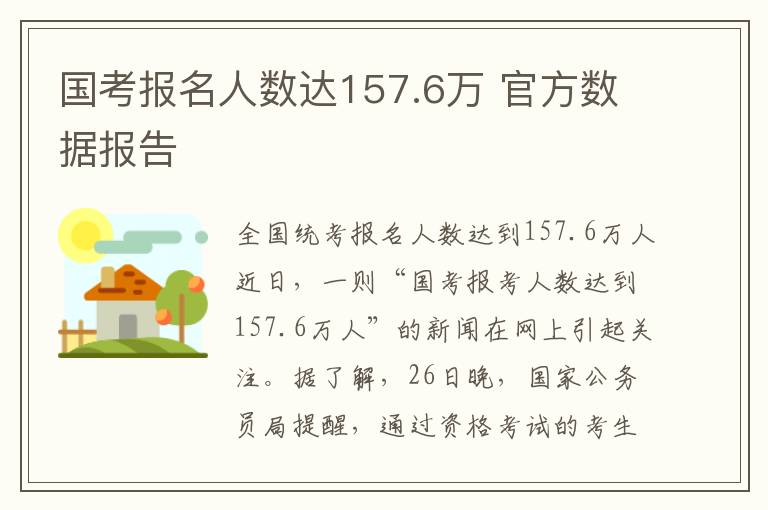 国考报名人数达157.6万 官方数据报告

全国统考报名人数达到157.6万人

近日，一则“国考报考人数达到157.6万人”的新闻在网上引起关注。据了解，26日晚，国家公务员局提醒，通过资格考试的考生